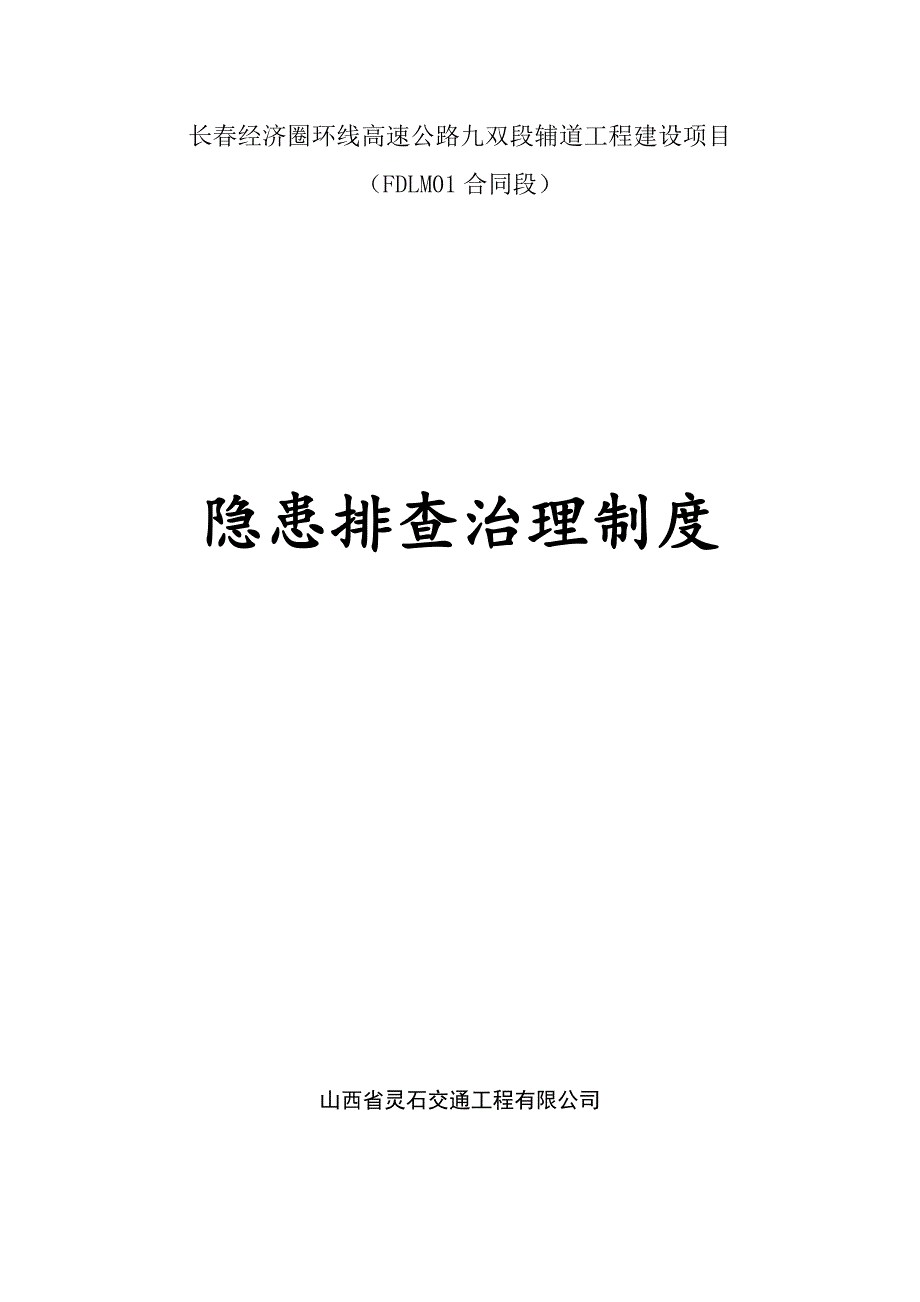 长春经济圈环线高速公路九双段辅道工程建设项目

（FDLM01 合同段）

隐患排查治理制度

山西省灵石交通工程有限公司